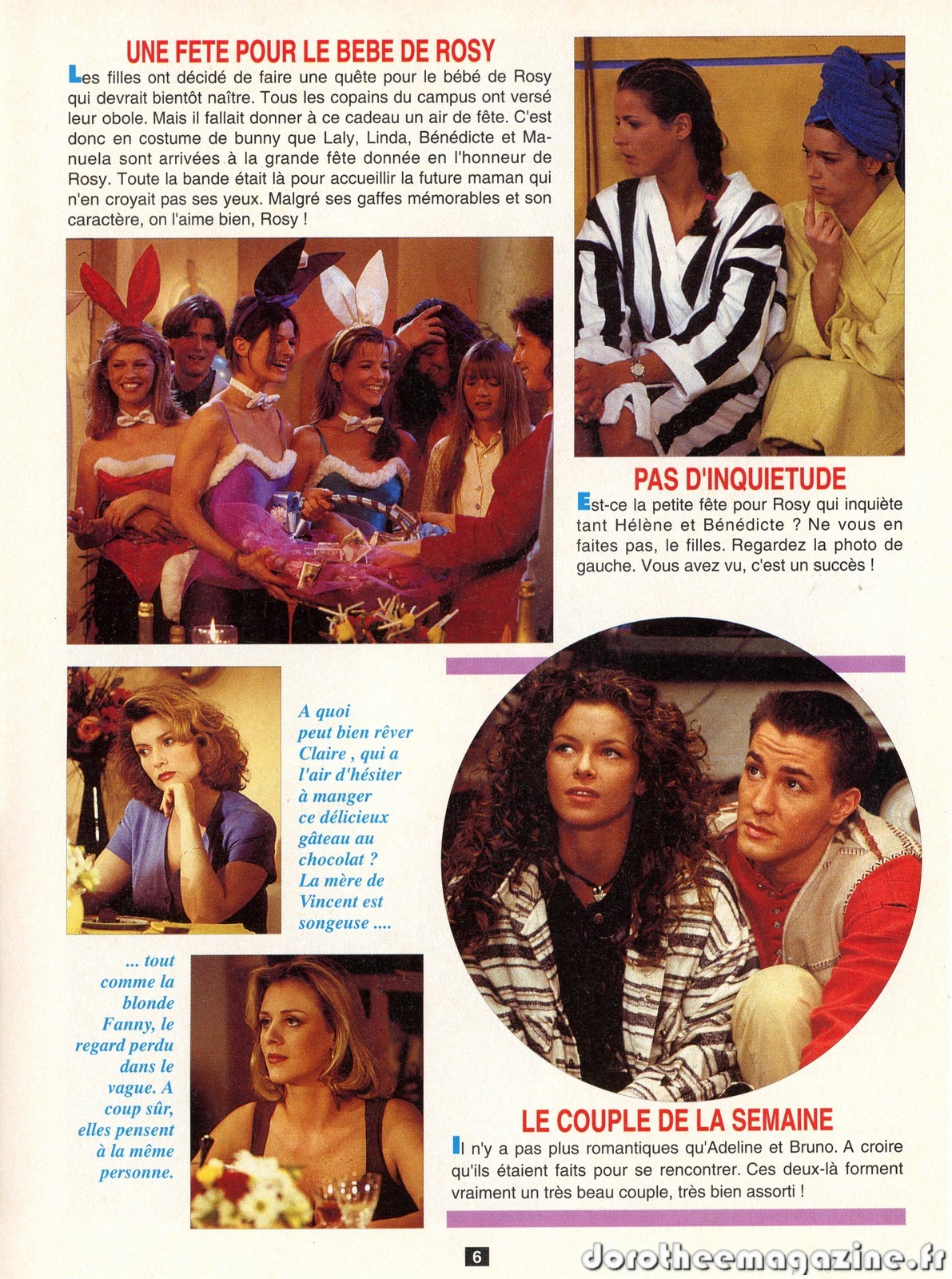 UNE FETE POUR LE BEBE DE ROSY

Les filles ont décidé de faire une quête pour le bébé de Rosy qui devrait bientôt naître. Tous les copains du campus ont versé leur obole. Mais il fallait donner à ce cadeau un air de fête. C'est donc en costume de bunny que Laly, Linda, Bénédicte et Manuela sont arrivées à la grande fête donnée en l'honneur de Rosy. Toute la bande était là pour accueillir la future maman qui n'en croyait pas ses yeux. Malgré ses gaffes mémorables et son caractère, on l'aime bien, Rosy !

PAS D'INQUIETUDE

Est-ce la petite fête pour Rosy qui inquiète tant Hélène et Bénédicte ? Ne vous en faites pas, le filles. Regardez la photo de gauche. Vous avez vu, c'est un succès !

A quoi peut bien rêver Claire , qui a l'air d'hésiter à manger ce délicieux gâteau au chocolat ? La mère de Vincent est songeuse ....

... tout comme la blonde Fanny, le regard perdu dans le vague. A coup sûr, elles pensent à la même personne.

LE COUPLE DE LA SEMAINE

Il n'y a pas plus romantiques qu'Adeline et Bruno. A croire qu'ils étaient faits pour se rencontrer. Ces deux-là forment vraiment un très beau couple, très bien assorti !

6

dorotheemagazine.fr